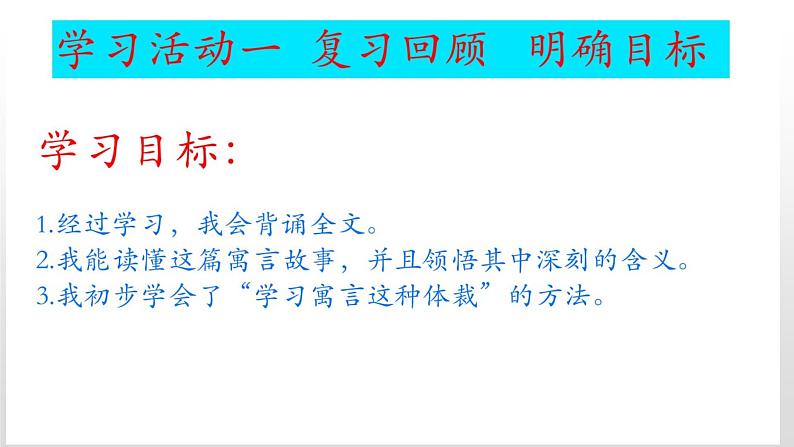 学习活动一 复习回顾 明确目标

学习目标:

1.经过学习，我会背诵全文。
2.我能读懂这篇寓言故事，并且领悟其中深刻的含义。
3.我初步学会了“学习寓言这种体裁”的方法。